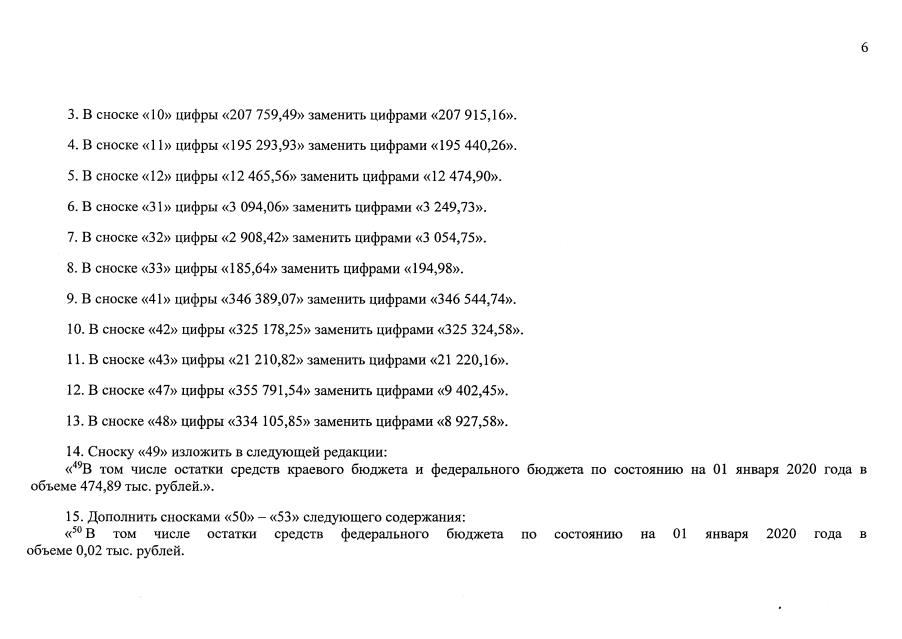 6

3. В сноске «10» цифры «207 759,49» заменить цифрами «207 915,16».

4. В сноске «11» цифры «195 293,93» заменить цифрами «195 440,26».

5. В сноске «12» цифры «12 465,56» заменить цифрами «12 474,90».

6. В сноске «31» цифры «3 094,06» заменить цифрами «3 249,73».

7. В сноске «32» цифры «2 908,42» заменить цифрами «3 054,75».

8. В сноске «33» цифры «185,64» заменить цифрами «194,98».

9. В сноске «41» цифры «346 389,07» заменить цифрами «346 544,74».

10. В сноске «42» цифры «325 178,25» заменить цифрами «325 324,58».

11. В сноске «43» цифры «21 210,82» заменить цифрами «21 220,16».

12. В сноске «47» цифры «355 791,54» заменить цифрами «9 402,45».

13. В сноске «48» цифры «334 105,85» заменить цифрами «8 927,58».

14. Сноску «49» изложить в следующей редакции:

«$^{49}$В том числе остатки средств краевого бюджета и федерального бюджета по состоянию на 01 января 2020 года в объеме 474,89 тыс. рублей.».

15. Дополнить сносками «50» – «53» следующего содержания:

«$^{50}$В том числе остатки средств федерального бюджета по состоянию на 01 января 2020 года в объеме 0,02 тыс. рублей.